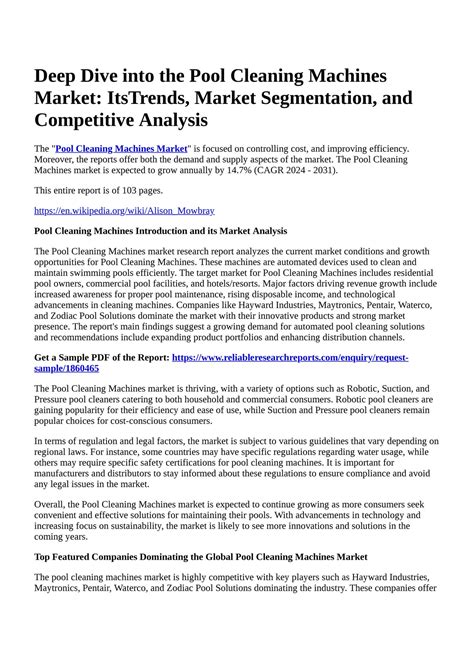 Deep Dive into the Pool Cleaning Machines Market: ItsTrends, Market Segmentation, and Competitive Analysis

The "Pool Cleaning Machines Market" is focused on controlling cost, and improving efficiency. Moreover, the reports offer both the demand and supply aspects of the market. The Pool Cleaning Machines market is expected to grow annually by 14.7% (CAGR 2024 - 2031).

This entire report is of 103 pages.

https://en.wikipedia.org/wiki/Alison_Mowbray

Pool Cleaning Machines Introduction and its Market Analysis

The Pool Cleaning Machines market research report analyzes the current market conditions and growth opportunities for Pool Cleaning Machines. These machines are automated devices used to clean and maintain swimming pools efficiently. The target market for Pool Cleaning Machines includes residential pool owners, commercial pool facilities, and hotels/resorts. Major factors driving revenue growth include increased awareness for proper pool maintenance, rising disposable income, and technological advancements in cleaning machines. Companies like Hayward Industries, Maytronics, Pentair, Waterco, and Zodiac Pool Solutions dominate the market with their innovative products and strong market presence. The report's main findings suggest a growing demand for automated pool cleaning solutions and recommendations include expanding product portfolios and enhancing distribution channels.

Get a Sample PDF of the Report: https://www.reliableresearchreports.com/enquiry/request-sample/1860465

The Pool Cleaning Machines market is thriving, with a variety of options such as Robotic, Suction, and Pressure pool cleaners catering to both household and commercial consumers. Robotic pool cleaners are gaining popularity for their efficiency and ease of use, while Suction and Pressure pool cleaners remain popular choices for cost-conscious consumers.

In terms of regulation and legal factors, the market is subject to various guidelines that vary depending on regional laws. For instance, some countries may have specific regulations regarding water usage, while others may require specific safety certifications for pool cleaning machines. It is important for manufacturers and distributors to stay informed about these regulations to ensure compliance and avoid any legal issues in the market.

Overall, the Pool Cleaning Machines market is expected to continue growing as more consumers seek convenient and effective solutions for maintaining their pools. With advancements in technology and increasing focus on sustainability, the market is likely to see more innovations and solutions in the coming years.

Top Featured Companies Dominating the Global Pool Cleaning Machines Market

The pool cleaning machines market is highly competitive with key players such as Hayward Industries, Maytronics, Pentair, Waterco, and Zodiac Pool Solutions dominating the industry. These companies offer